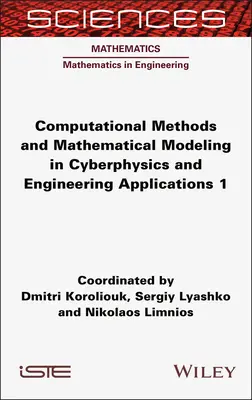 SCIENCES

MATHEMATICS

Mathematics in Engineering

Computational Methods and Mathematical Modeling in Cyberphysics and Engineering Applications 1

Coordinated by
Dmitri Koroliouk, Sergiy Lyashko and Nikolaos Limnios

iSTE

WILEY